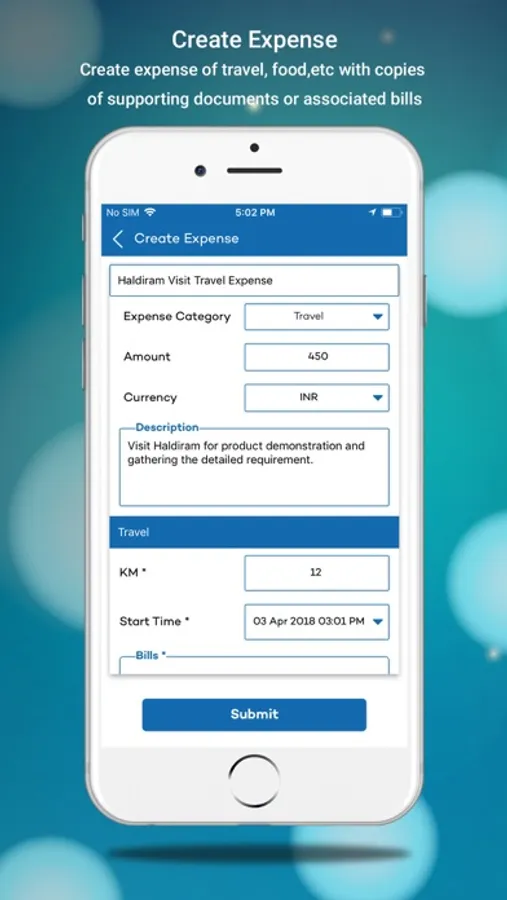 Create Expense
Create expense of travel, food,etc with copies of supporting documents or associated bills

No SIM 5:02 PM

Create Expense

Haldiram Visit Travel Expense

Expense Category Travel

Amount 450

Currency INR

Description
Visit Haldiram for product demonstration and gathering the detailed requirement.

Travel

KM * 12

Start Time * 03 Apr 2018 03:01 PM

Bills *

Submit